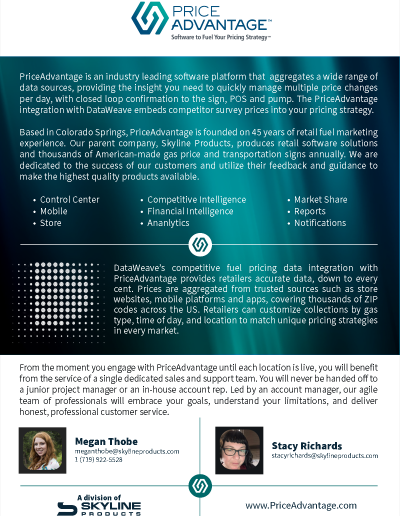 PRICE ADVANTAGE™
Software to Fuel Your Pricing Strategy™

PriceAdvantage is an industry leading software platform that aggregates a wide range of data sources, providing the insight you need to quickly manage multiple price changes per day, with closed loop confirmation to the sign, POS and pump. The PriceAdvantage integration with DataWeave embeds competitor survey prices into your pricing strategy.

Based in Colorado Springs, PriceAdvantage is founded on 45 years of retail fuel marketing experience. Our parent company, Skyline Products, produces retail software solutions and thousands of American-made gas price and transportation signs annually. We are dedicated to the success of our customers and utilize their feedback and guidance to make the highest quality products available.

• Control Center
• Mobile
• Store

• Competitive Intelligence
• Financial Intelligence
• Ananlytics

• Market Share
• Reports
• Notifications

DataWeave's competitive fuel pricing data integration with PriceAdvantage provides retailers accurate data, down to every cent. Prices are aggregated from trusted sources such as store websites, mobile platforms and apps, covering thousands of ZIP codes across the US. Retailers can customize collections by gas type, time of day, and location to match unique pricing strategies in every market.

From the moment you engage with PriceAdvantage until each location is live, you will benefit from the service of a single dedicated sales and support team. You will never be handed off to a junior project manager or an in-house account rep. Led by an account manager, our agile team of professionals will embrace your goals, understand your limitations, and deliver honest, professional customer service.

Megan Thobe
meganthobe@skylineproducts.com
1 (719) 922-5528

Stacy Richards
stacyrichards@skylineproducts.com

A division of
SKYLINE
PRODUCTS

www.PriceAdvantage.com